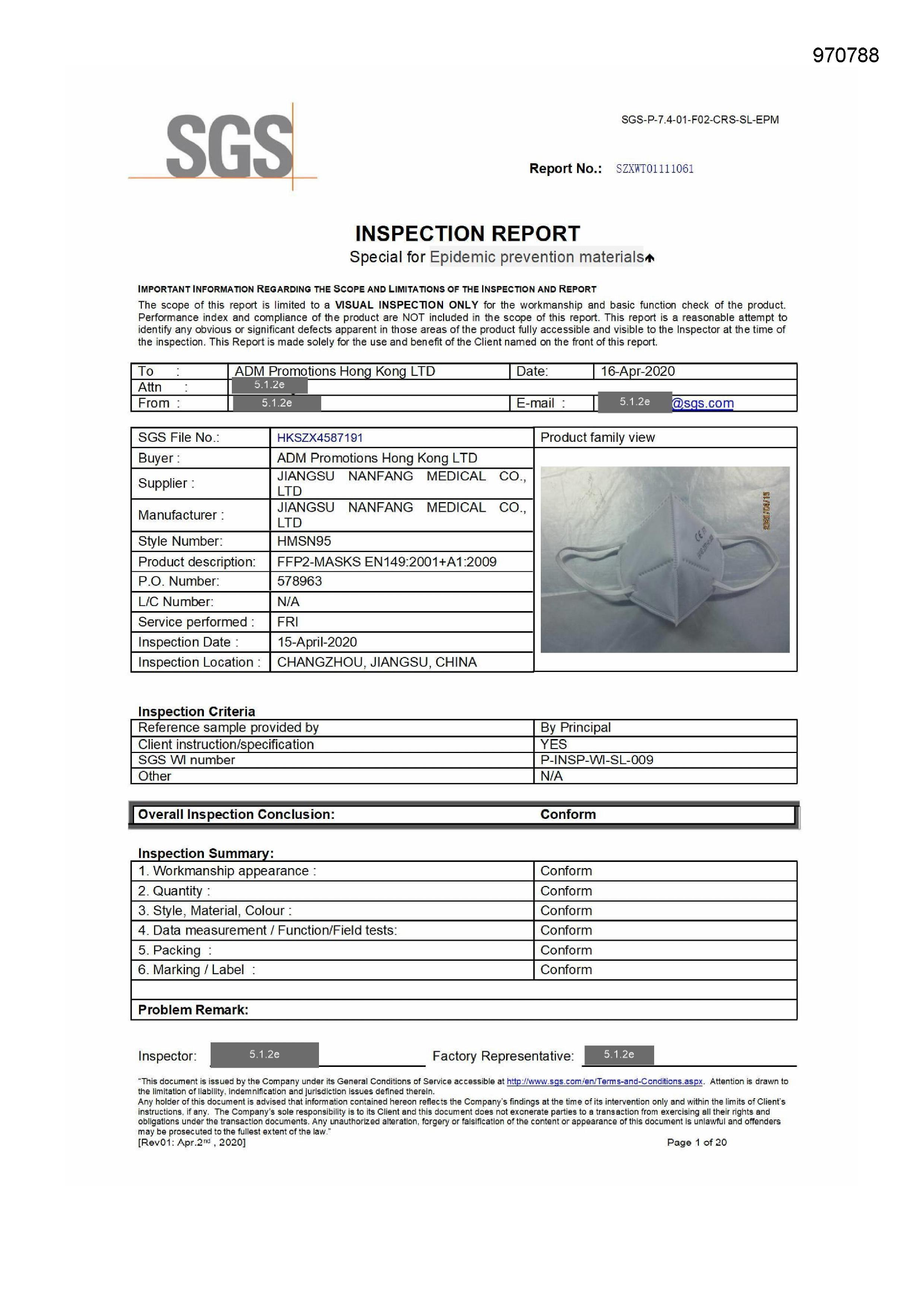 970788

SGS

SGS-P-7.4-01-F02-CRS-SL-EPM

Report No.: SZXWT01111061

INSPECTION REPORT
Special for Epidemic prevention materials

IMPORTANT INFORMATION REGARDING THE SCOPE AND LIMITATIONS OF THE INSPECTION AND REPORT
The scope of this report is limited to a VISUAL INSPECTION ONLY for the workmanship and basic function check of the product. Performance index and compliance of the product are NOT included in the scope of this report. This report is a reasonable attempt to identify any obvious or significant defects apparent in those areas of the product fully accessible and visible to the Inspector at the time of the inspection. This Report is made solely for the use and benefit of the Client named on the front of this report.

| To : | ADM Promotions Hong Kong LTD | Date: | 16-Apr-2020 |
|---|---|---|---|
| Attn : | 5.1.2e | | |
| From : | 5.1.2e | E-mail : | 5.1.2e @sgs.com |

| SGS File No.: | HKSZX4587191 | Product family view |
|---|---|---|
| Buyer : | ADM Promotions Hong Kong LTD | |
| Supplier : | JIANGSU NANFANG MEDICAL CO., LTD | |
| Manufacturer : | JIANGSU NANFANG MEDICAL CO., LTD | |
| Style Number: | HMSN95 | |
| Product description: | FFP2-MASKS EN149:2001+A1:2009 | |
| P.O. Number: | 578963 | |
| L/C Number: | N/A | |
| Service performed : | FRI | |
| Inspection Date : | 15-April-2020 | |
| Inspection Location : | CHANGZHOU, JIANGSU, CHINA | |

2020/04/15

Inspection Criteria

| Reference sample provided by | By Principal |
|---|---|
| Client instruction/specification | YES |
| SGS WI number | P-INSP-WI-SL-009 |
| Other | N/A |

| Overall Inspection Conclusion: | Conform |
|---|---|

Inspection Summary:

| 1. Workmanship appearance : | Conform |
|---|---|
| 2. Quantity : | Conform |
| 3. Style, Material, Colour : | Conform |
| 4. Data measurement / Function/Field tests: | Conform |
| 5. Packing : | Conform |
| 6. Marking / Label : | Conform |
| | |
| Problem Remark: | |

Inspector: 5.1.2e Factory Representative: 5.1.2e

"This document is issued by the Company under its General Conditions of Service accessible at http://www.sgs.com/en/Terms-and-Conditions.aspx. Attention is drawn to the limitation of liability, indemnification and jurisdiction issues defined therein.
Any holder of this document is advised that information contained hereon reflects the Company's findings at the time of its intervention only and within the limits of Client's instructions, if any. The Company's sole responsibility is to its Client and this document does not exonerate parties to a transaction from exercising all their rights and obligations under the transaction documents. Any unauthorized alteration, forgery or falsification of the content or appearance of this document is unlawful and offenders may be prosecuted to the fullest extent of the law."
[Rev01: Apr.2$^{nd}$ , 2020] Page 1 of 20